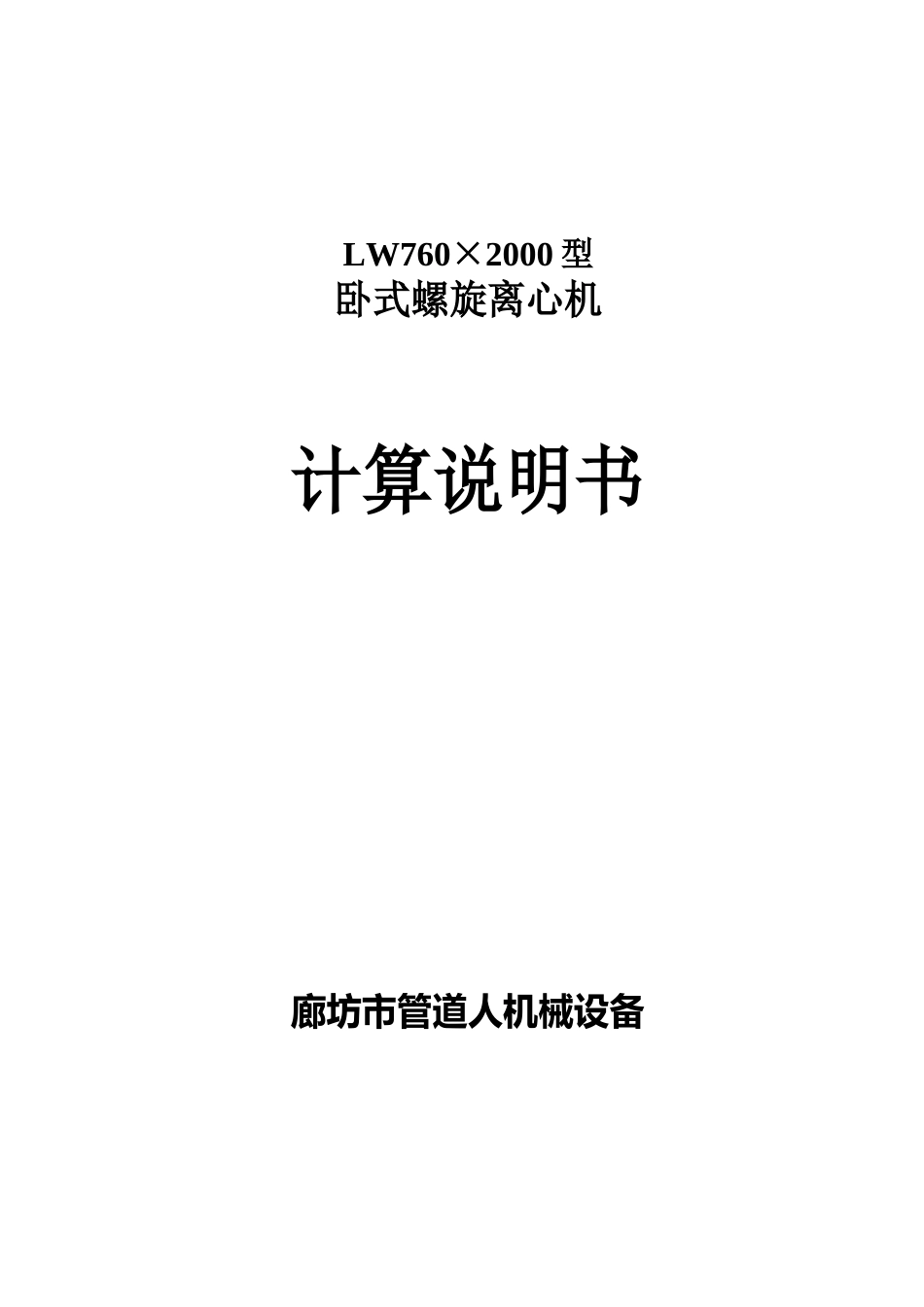 LW760×2000 型
卧式螺旋离心机

计算说明书

廊坊市管道人机械设备